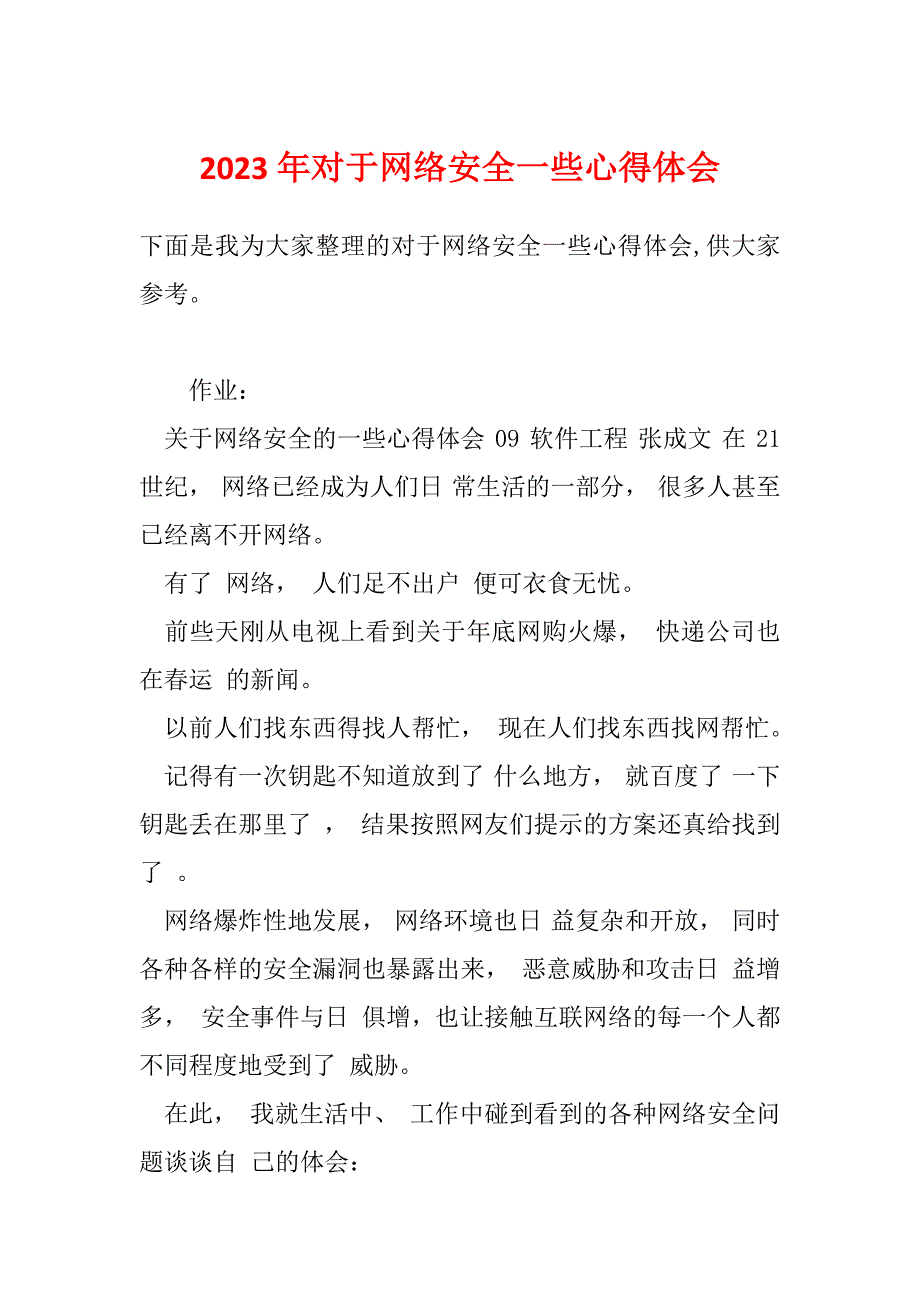 2023 年对于网络安全一些心得体会

下面是我为大家整理的对于网络安全一些心得体会,供大家参考。

作业:

关于网络安全的一些心得体会 09 软件工程 张成文 在 21 世纪, 网络已经成为人们日 常生活的一部分, 很多人甚至已经离不开网络。

有了 网络, 人们足不出户 便可衣食无忧。

前些天刚从电视上看到关于年底网购火爆, 快递公司也在春运 的新闻。

以前人们找东西得找人帮忙, 现在人们找东西找网帮忙。

记得有一次钥匙不知道放到了 什么地方, 就百度了 一下钥匙丢在那里了 , 结果按照网友们提示的方案还真给找到了 。

网络爆炸性地发展, 网络环境也日 益复杂和开放, 同时各种各样的安全漏洞也暴露出来, 恶意威胁和攻击日 益增多, 安全事件与日 俱增,也让接触互联网络的每一个人都不同程度地受到了 威胁。

在此, 我就生活中、 工作中碰到看到的各种网络安全问题谈谈自 己的体会: